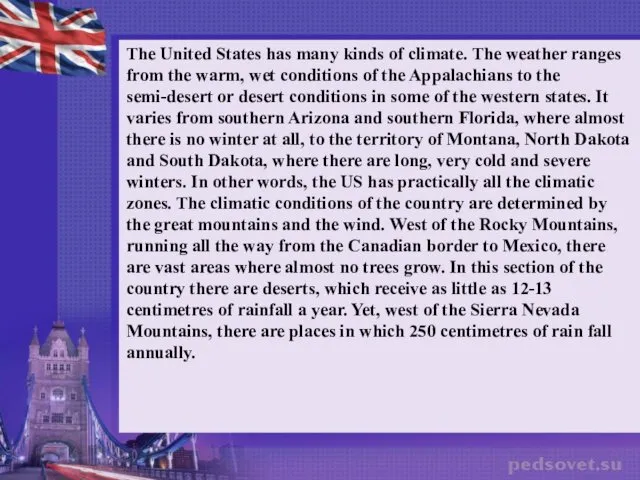 The United States has many kinds of climate. The weather ranges from the warm, wet conditions of the Appalachians to the semi-desert or desert conditions in some of the western states. It varies from southern Arizona and southern Florida, where almost there is no winter at all, to the territory of Montana, North Dakota and South Dakota, where there are long, very cold and severe winters. In other words, the US has practically all the climatic zones. The climatic conditions of the country are determined by the great mountains and the wind. West of the Rocky Mountains, running all the way from the Canadian border to Mexico, there are vast areas where almost no trees grow. In this section of the country there are deserts, which receive as little as 12-13 centimetres of rainfall a year. Yet, west of the Sierra Nevada Mountains, there are places in which 250 centimetres of rain fall annually.

pedsovet.su